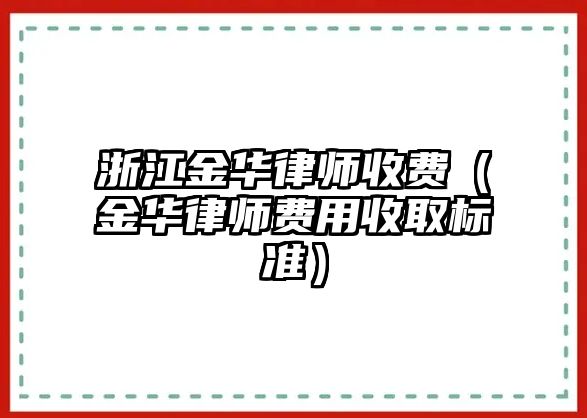 浙江金华律师收费（金华律师费用收取标准）